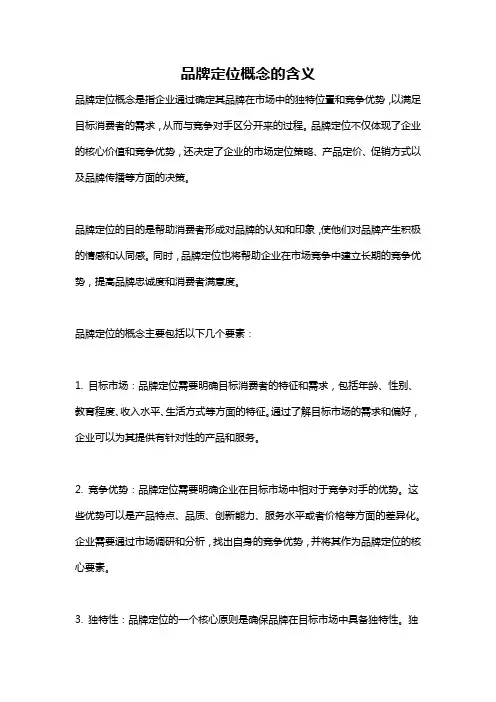 品牌定位概念的含义

品牌定位概念是指企业通过确定其品牌在市场中的独特位置和竞争优势，以满足目标消费者的需求，从而与竞争对手区分开来的过程。品牌定位不仅体现了企业的核心价值和竞争优势，还决定了企业的市场定位策略、产品定价、促销方式以及品牌传播等方面的决策。

品牌定位的目的是帮助消费者形成对品牌的认知和印象，使他们对品牌产生积极的情感和认同感。同时，品牌定位也将帮助企业在市场竞争中建立长期的竞争优势，提高品牌忠诚度和消费者满意度。

品牌定位的概念主要包括以下几个要素：

1. 目标市场：品牌定位需要明确目标消费者的特征和需求，包括年龄、性别、教育程度、收入水平、生活方式等方面的特征。通过了解目标市场的需求和偏好，企业可以为其提供有针对性的产品和服务。

2. 竞争优势：品牌定位需要明确企业在目标市场中相对于竞争对手的优势。这些优势可以是产品特点、品质、创新能力、服务水平或者价格等方面的差异化。企业需要通过市场调研和分析，找出自身的竞争优势，并将其作为品牌定位的核心要素。

3. 独特性：品牌定位的一个核心原则是确保品牌在目标市场中具备独特性。独